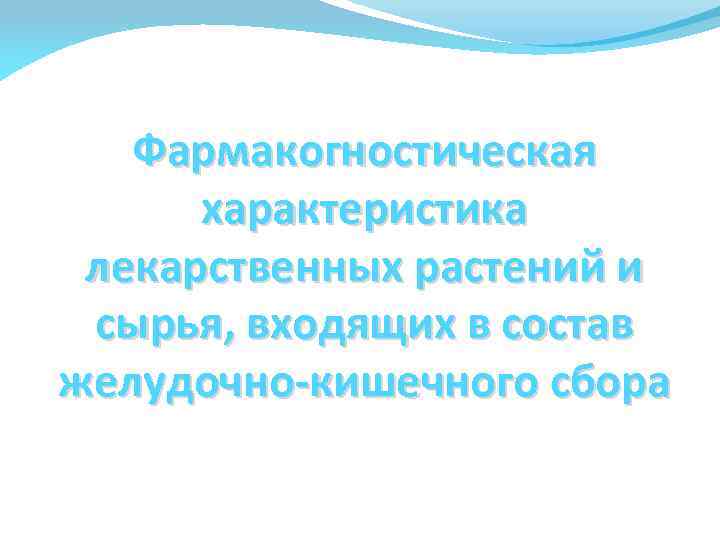 Фармакогностическая характеристика лекарственных растений и сырья, входящих в состав желудочно-кишечного сбора